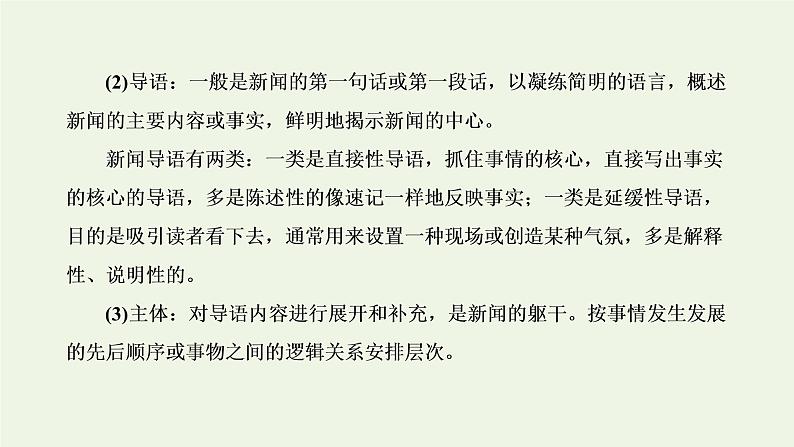 (2)导语：一般是新闻的第一句话或第一段话，以凝练简明的语言，概述新闻的主要内容或事实，鲜明地揭示新闻的中心。

新闻导语有两类：一类是直接性导语，抓住事情的核心，直接写出事实的核心的导语，多是陈述性的像速记一样地反映事实；一类是延缓性导语，目的是吸引读者看下去，通常用来设置一种现场或创造某种气氛，多是解释性、说明性的。

(3)主体：对导语内容进行展开和补充，是新闻的躯干。按事情发生发展的先后顺序或事物之间的逻辑关系安排层次。